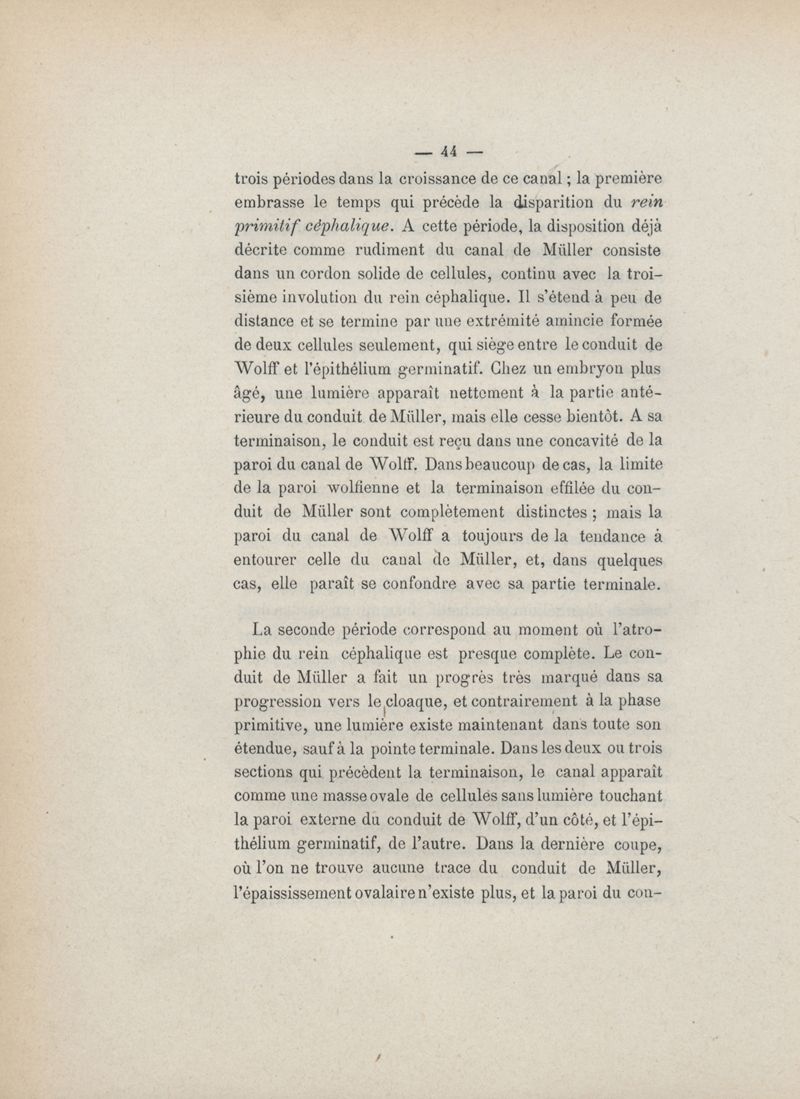 — 44 —

trois périodes dans la croissance de ce canal ; la première embrasse le temps qui précède la disparition du rein primitif céphalique. A cette période, la disposition déjà décrite comme rudiment du canal de Müller consiste dans un cordon solide de cellules, continu avec la troisième involution du rein céphalique. Il s'étend à peu de distance et se termine par une extrémité amincie formée de deux cellules seulement, qui siège entre le conduit de Wolff et l'épithélium germinatif. Chez un embryon plus âgé, une lumière apparaît nettement à la partie antérieure du conduit de Müller, mais elle cesse bientôt. A sa terminaison, le conduit est reçu dans une concavité de la paroi du canal de Wolff. Dans beaucoup de cas, la limite de la paroi wolfienne et la terminaison effilée du conduit de Müller sont complètement distinctes ; mais la paroi du canal de Wolff a toujours de la tendance à entourer celle du canal de Müller, et, dans quelques cas, elle paraît se confondre avec sa partie terminale.

La seconde période correspond au moment où l'atrophie du rein céphalique est presque complète. Le conduit de Müller a fait un progrès très marqué dans sa progression vers le cloaque, et contrairement à la phase primitive, une lumière existe maintenant dans toute son étendue, sauf à la pointe terminale. Dans les deux ou trois sections qui précèdent la terminaison, le canal apparaît comme une masse ovale de cellules sans lumière touchant la paroi externe du conduit de Wolff, d'un côté, et l'épithélium germinatif, de l'autre. Dans la dernière coupe, où l'on ne trouve aucune trace du conduit de Müller, l'épaississement ovalaire n'existe plus, et la paroi du con-